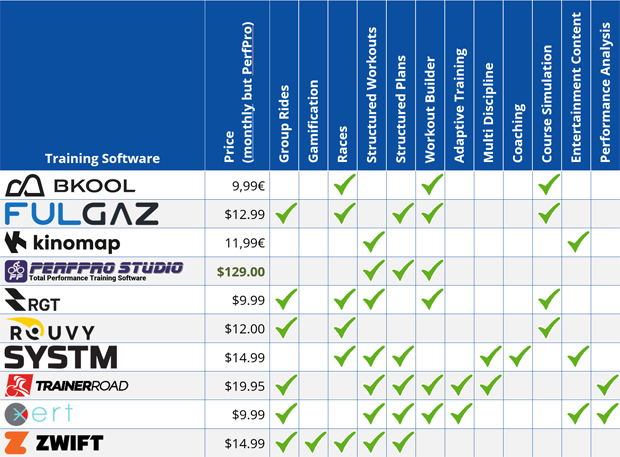 | Training Software | Price (monthly but PerfPro) | Group Rides | Gamification | Races | Structured Workouts | Structured Plans | Workout Builder | Adaptive Training | Multi Discipline | Coaching | Course Simulation | Entertainment Content | Performance Analysis |
|---|---|---|---|---|---|---|---|---|---|---|---|---|---|
| BKOOL | 9,99€ | | | ✓ | | | ✓ | | | | ✓ | | |
| FULGAZ | $12.99 | ✓ | | ✓ | | ✓ | ✓ | | | | ✓ | | |
| kinomap | 11,99€ | | | | ✓ | | | | | | | ✓ | |
| PERFPRO STUDIO Total Performance Training Software | $129.00 | | | | ✓ | ✓ | ✓ | | | | | | |
| RGT | $9.99 | ✓ | | ✓ | ✓ | | ✓ | | | | ✓ | | |
| ROUVY | $12.00 | ✓ | | ✓ | | | | | | | ✓ | | |
| SYSTM | $14.99 | | | ✓ | ✓ | ✓ | | | ✓ | ✓ | | ✓ | |
| TRAINERROAD | $19.95 | ✓ | | | ✓ | ✓ | ✓ | ✓ | ✓ | | | | ✓ |
| xert | $9.99 | ✓ | | | ✓ | ✓ | ✓ | ✓ | | | | ✓ | ✓ |
| ZWIFT | $14.99 | ✓ | ✓ | ✓ | ✓ | ✓ | | | | | | | |